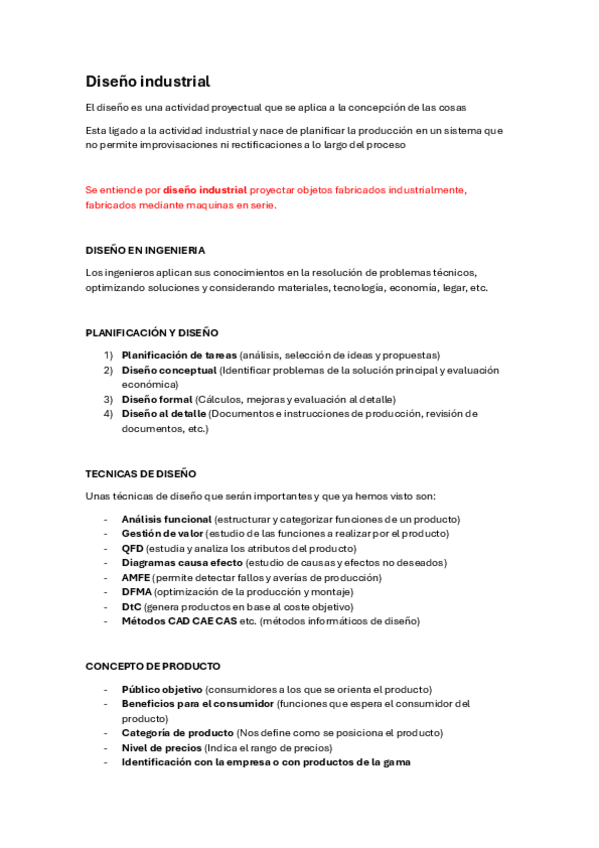 Diseño industrial

El diseño es una actividad proyectual que se aplica a la concepción de las cosas

Esta ligado a la actividad industrial y nace de planificar la producción en un sistema que no permite improvisaciones ni rectificaciones a lo largo del proceso

Se entiende por diseño industrial proyectar objetos fabricados industrialmente, fabricados mediante maquinas en serie.

DISEÑO EN INGENIERIA

Los ingenieros aplican sus conocimientos en la resolución de problemas técnicos, optimizando soluciones y considerando materiales, tecnología, economía, legar, etc.

PLANIFICACIÓN Y DISEÑO

1) Planificación de tareas (análisis, selección de ideas y propuestas)
2) Diseño conceptual (Identificar problemas de la solución principal y evaluación económica)
3) Diseño formal (Cálculos, mejoras y evaluación al detalle)
4) Diseño al detalle (Documentos e instrucciones de producción, revisión de documentos, etc.)

TECNICAS DE DISEÑO

Unas técnicas de diseño que serán importantes y que ya hemos visto son:

- Análisis funcional (estructurar y categorizar funciones de un producto)
- Gestión de valor (estudio de las funciones a realizar por el producto)
- QFD (estudia y analiza los atributos del producto)
- Diagramas causa efecto (estudio de causas y efectos no deseados)
- AMFE (permite detectar fallos y averías de producción)
- DFMA (optimización de la producción y montaje)
- DtC (genera productos en base al coste objetivo)
- Métodos CAD CAE CAS etc. (métodos informáticos de diseño)

CONCEPTO DE PRODUCTO

- Público objetivo (consumidores a los que se orienta el producto)
- Beneficios para el consumidor (funciones que espera el consumidor del producto)
- Categoría de producto (Nos define como se posiciona el producto)
- Nivel de precios (Indica el rango de precios)
- Identificación con la empresa o con productos de la gama